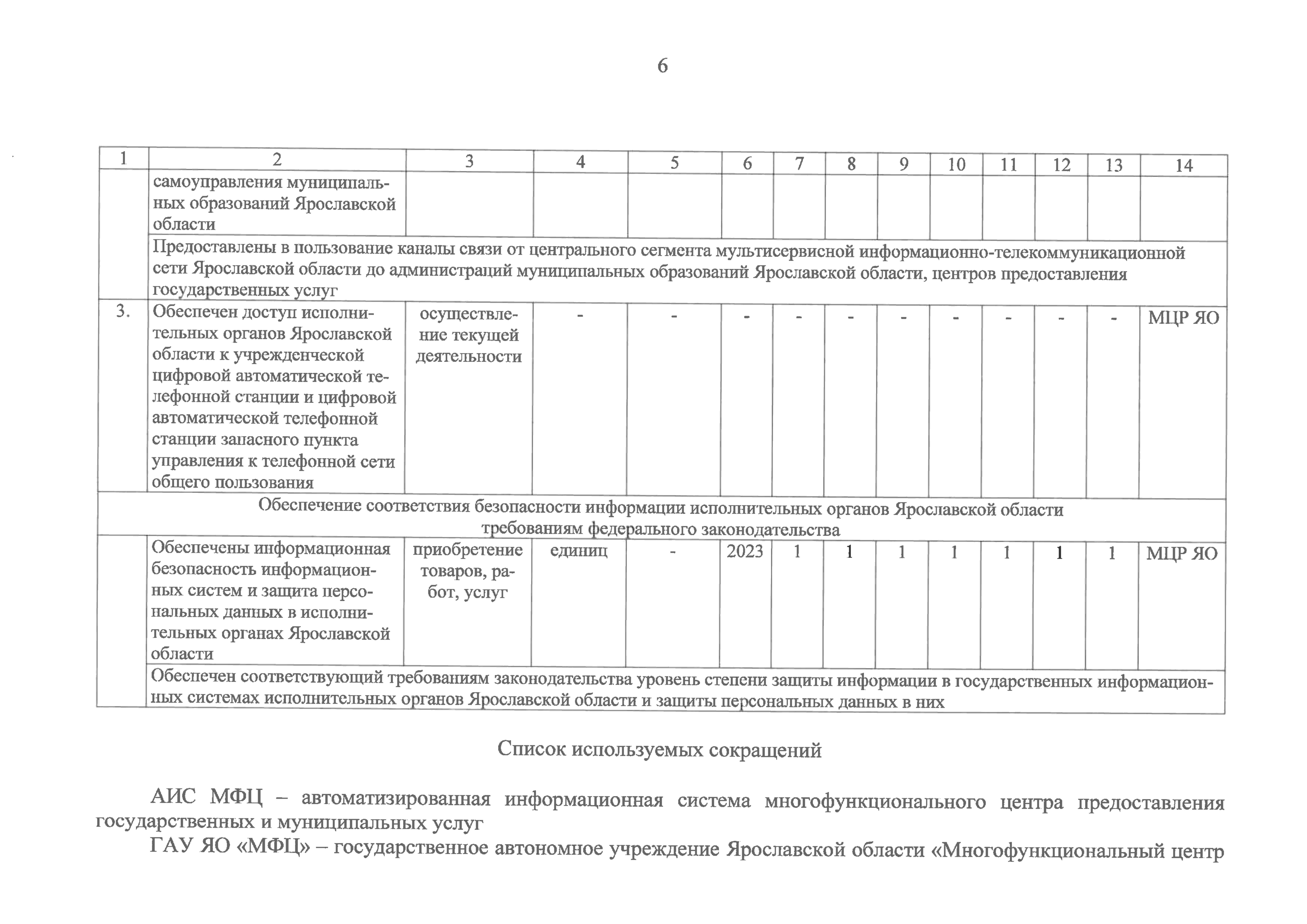 6

| 1 | 2 | 3 | 4 | 5 | 6 | 7 | 8 | 9 | 10 | 11 | 12 | 13 | 14 |
|---|---|---|---|---|---|---|---|---|---|---|---|---|---|
| | самоуправления муниципальных образований Ярославской области | | | | | | | | | | | | |
| | Предоставлены в пользование каналы связи от центрального сегмента мультисервисной информационно-телекоммуникационной сети Ярославской области до администраций муниципальных образований Ярославской области, центров предоставления государственных услуг | | | | | | | | | | | | |
| 3. | Обеспечен доступ исполнительных органов Ярославской области к учрежденческой цифровой автоматической телефонной станции и цифровой автоматической телефонной станции запасного пункта управления к телефонной сети общего пользования | осуществление текущей деятельности | - | - | - | - | - | - | - | - | - | - | МЦР ЯО |
| Обеспечение соответствия безопасности информации исполнительных органов Ярославской области требованиям федерального законодательства | | | | | | | | | | | | | |
| | Обеспечены информационная безопасность информационных систем и защита персональных данных в исполнительных органах Ярославской области | приобретение товаров, работ, услуг | единиц | - | 2023 | 1 | 1 | 1 | 1 | 1 | 1 | 1 | МЦР ЯО |
| | Обеспечен соответствующий требованиям законодательства уровень степени защиты информации в государственных информационных системах исполнительных органов Ярославской области и защиты персональных данных в них | | | | | | | | | | | | |

Список используемых сокращений

АИС МФЦ – автоматизированная информационная система многофункционального центра предоставления государственных и муниципальных услуг

ГАУ ЯО «МФЦ» – государственное автономное учреждение Ярославской области «Многофункциональный центр